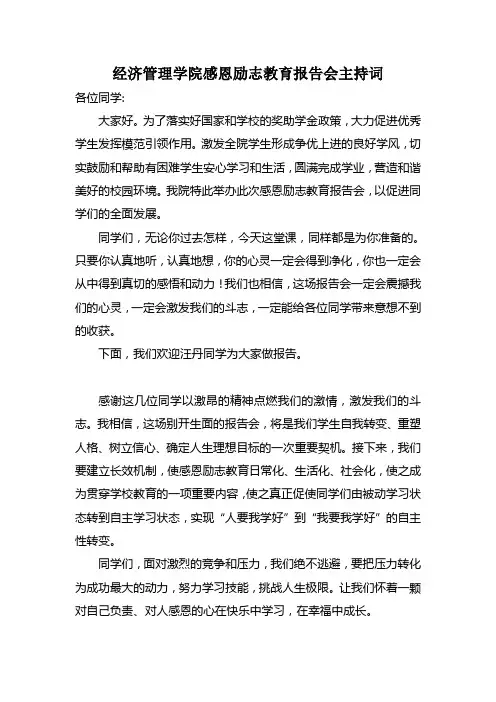 经济管理学院感恩励志教育报告会主持词

各位同学:

大家好。为了落实好国家和学校的奖助学金政策，大力促进优秀学生发挥模范引领作用。激发全院学生形成争优上进的良好学风，切实鼓励和帮助有困难学生安心学习和生活，圆满完成学业，营造和谐美好的校园环境。我院特此举办此次感恩励志教育报告会，以促进同学们的全面发展。

同学们，无论你过去怎样，今天这堂课，同样都是为你准备的。只要你认真地听，认真地想，你的心灵一定会得到净化，你也一定会从中得到真切的感悟和动力！我们也相信，这场报告会一定会震撼我们的心灵，一定会激发我们的斗志，一定能给各位同学带来意想不到的收获。

下面，我们欢迎汪丹同学为大家做报告。

感谢这几位同学以激昂的精神点燃我们的激情，激发我们的斗志。我相信，这场别开生面的报告会，将是我们学生自我转变、重塑人格、树立信心、确定人生理想目标的一次重要契机。接下来，我们要建立长效机制，使感恩励志教育日常化、生活化、社会化，使之成为贯穿学校教育的一项重要内容，使之真正促使同学们由被动学习状态转到自主学习状态，实现“人要我学好”到“我要我学好”的自主性转变。

同学们，面对激烈的竞争和压力，我们绝不逃避，要把压力转化为成功最大的动力，努力学习技能，挑战人生极限。让我们怀着一颗对自己负责、对人感恩的心在快乐中学习，在幸福中成长。